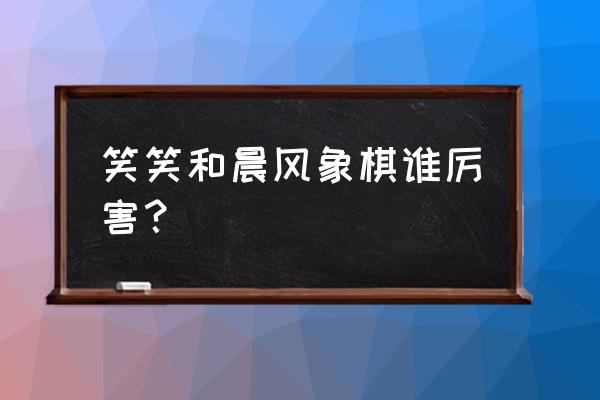 笑笑和晨风象棋谁厉害？